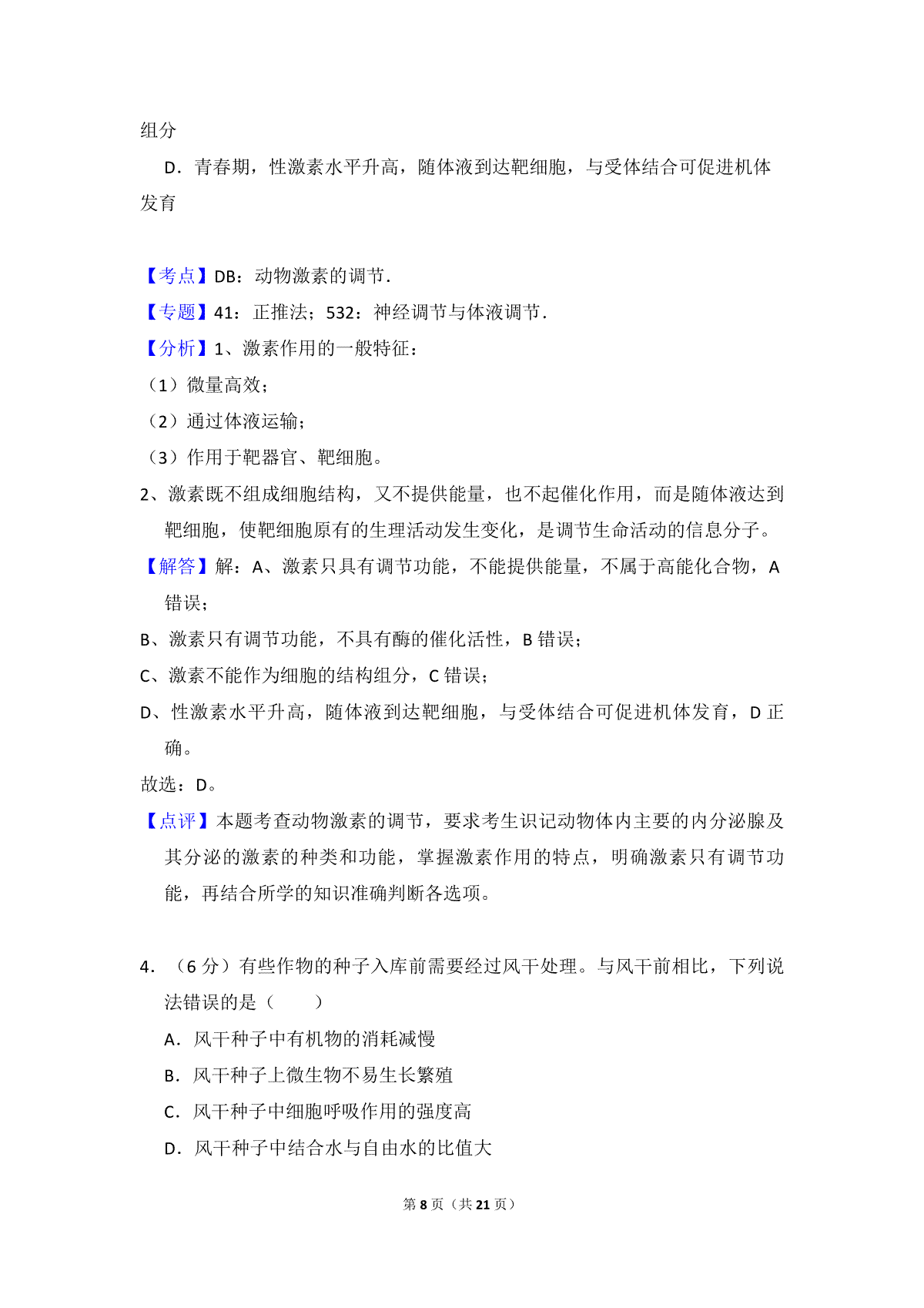 组分

D．青春期，性激素水平升高，随体液到达靶细胞，与受体结合可促进机体发育

【考点】DB：动物激素的调节.

【专题】41：正推法；532：神经调节与体液调节.

【分析】1、激素作用的一般特征：

（1）微量高效；

（2）通过体液运输；

（3）作用于靶器官、靶细胞。

2、激素既不组成细胞结构，又不提供能量，也不起催化作用，而是随体液达到靶细胞，使靶细胞原有的生理活动发生变化，是调节生命活动的信息分子。

【解答】解：A、激素只具有调节功能，不能提供能量，不属于高能化合物，A 错误；

B、激素只有调节功能，不具有酶的催化活性，B 错误；

C、激素不能作为细胞的结构组分，C 错误；

D、性激素水平升高，随体液到达靶细胞，与受体结合可促进机体发育，D 正确。

故选：D。

【点评】本题考查动物激素的调节，要求考生识记动物体内主要的内分泌腺及其分泌的激素的种类和功能，掌握激素作用的特点，明确激素只有调节功能，再结合所学的知识准确判断各选项。

4．（6 分）有些作物的种子入库前需要经过风干处理。与风干前相比，下列说法错误的是（　　）

A．风干种子中有机物的消耗减慢

B．风干种子上微生物不易生长繁殖

C．风干种子中细胞呼吸作用的强度高

D．风干种子中结合水与自由水的比值大

第 8 页（共 21 页）